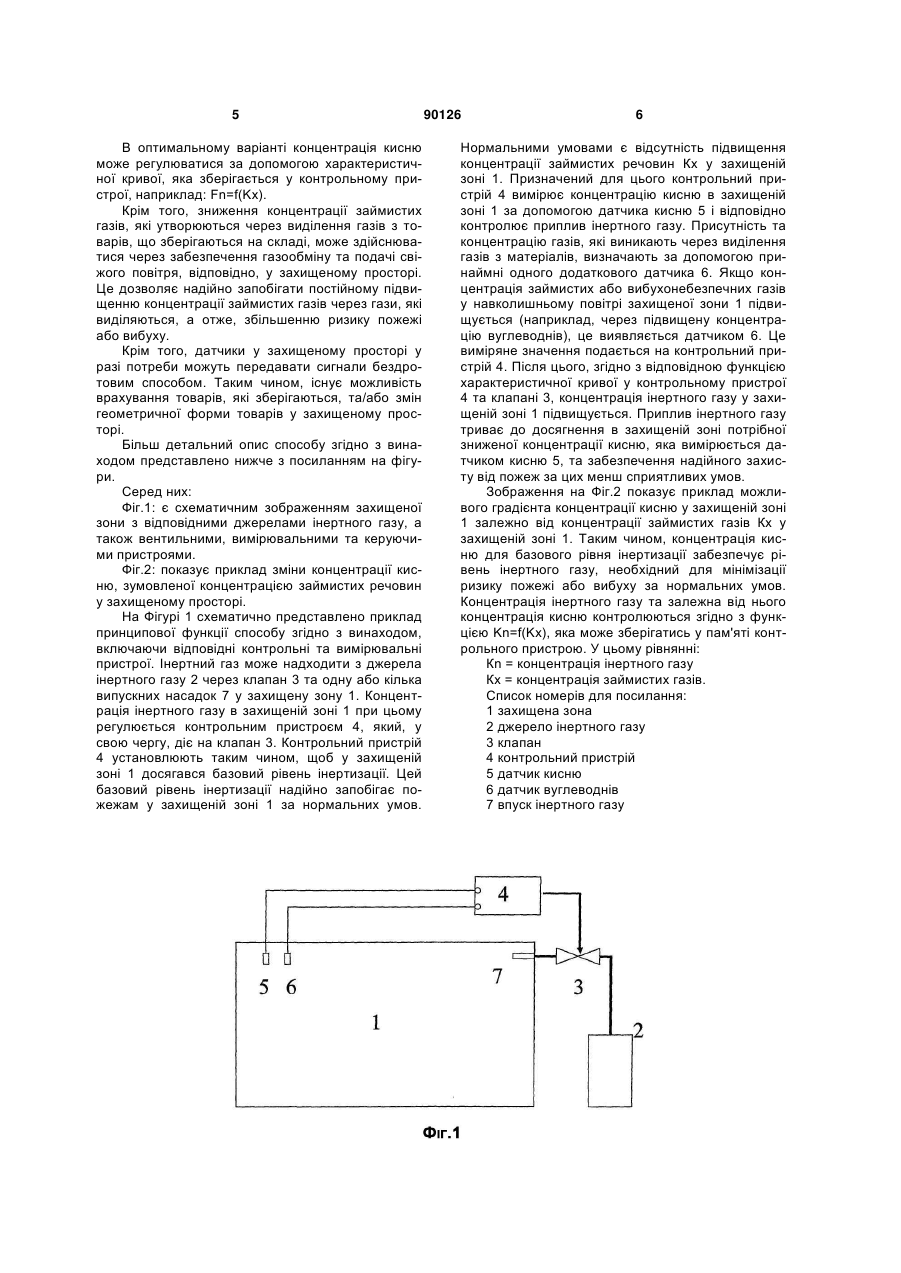 5 90126 6

В оптимальному варіанті концентрація кисню може регулюватися за допомогою характеристичної кривої, яка зберігається у контрольному пристрої, наприклад: Fn=f(Kx).

Крім того, зниження концентрації займистих газів, які утворюються через виділення газів з товарів, що зберігаються на складі, може здійснюватися через забезпечення газообміну та подачі свіжого повітря, відповідно, у захищеному просторі. Це дозволяє надійно запобігати постійному підвищенню концентрації займистих газів через гази, які виділяються, а отже, збільшенню ризику пожежі або вибуху.

Крім того, датчики у захищеному просторі у разі потреби можуть передавати сигнали бездротовим способом. Таким чином, існує можливість врахування товарів, які зберігаються, та/або змін геометричної форми товарів у захищеному просторі.

Більш детальний опис способу згідно з винаходом представлено нижче з посиланням на фігури.

Серед них:

Фіг.1: є схематичним зображенням захищеної зони з відповідними джерелами інертного газу, а також вентильними, вимірювальними та керуючими пристроями.

Фіг.2: показує приклад зміни концентрації кисню, зумовленої концентрацією займистих речовин у захищеному просторі.

На Фігурі 1 схематично представлено приклад принципової функції способу згідно з винаходом, включаючи відповідні контрольні та вимірювальні пристрої. Інертний газ може надходити з джерела інертного газу 2 через клапан 3 та одну або кілька випускних насадок 7 у захищену зону 1. Концентрація інертного газу в захищеній зоні 1 при цьому регулюється контрольним пристроєм 4, який, у свою чергу, діє на клапан 3. Контрольний пристрій 4 установлюють таким чином, щоб у захищеній зоні 1 досягався базовий рівень інертизації. Цей базовий рівень інертизації надійно запобігає пожежам у захищеній зоні 1 за нормальних умов. Нормальними умовами є відсутність підвищення концентрації займистих речовин Kx у захищеній зоні 1. Призначений для цього контрольний пристрій 4 вимірює концентрацію кисню в захищеній зоні 1 за допомогою датчика кисню 5 і відповідно контролює приплив інертного газу. Присутність та концентрацію газів, які виникають через виділення газів з матеріалів, визначають за допомогою принаймні одного додаткового датчика 6. Якщо концентрація займистих або вибухонебезпечних газів у навколишньому повітрі захищеної зони 1 підвищується (наприклад, через підвищену концентрацію вуглеводнів), це виявляється датчиком 6. Це виміряне значення подається на контрольний пристрій 4. Після цього, згідно з відповідною функцією характеристичної кривої у контрольному пристрої 4 та клапані 3, концентрація інертного газу у захищеній зоні 1 підвищується. Приплив інертного газу триває до досягнення в захищеній зоні потрібної зниженої концентрації кисню, яка вимірюється датчиком кисню 5, та забезпечення надійного захисту від пожеж за цих менш сприятливих умов.

Зображення на Фіг.2 показує приклад можливого градієнта концентрації кисню у захищеній зоні 1 залежно від концентрації займистих газів Kx у захищеній зоні 1. Таким чином, концентрація кисню для базового рівня інертизації забезпечує рівень інертного газу, необхідний для мінімізації ризику пожежі або вибуху за нормальних умов. Концентрація інертного газу та залежна від нього концентрація кисню контролюються згідно з функцією Kn=f(Kx), яка може зберігатись у пам'яті контрольного пристрою. У цьому рівнянні:

Kn = концентрація інертного газу
Kx = концентрація займистих газів.
Список номерів для посилання:
1 захищена зона
2 джерело інертного газу
3 клапан
4 контрольний пристрій
5 датчик кисню
6 датчик вуглеводнів
7 впуск інертного газу

4
5 6
7
3
1
2

Фіг.1